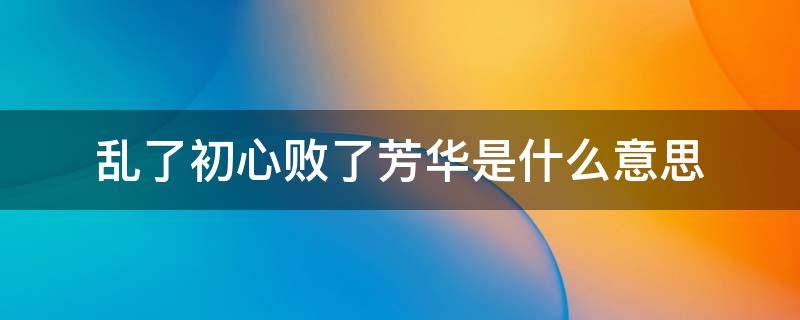 乱了初心败了芳华是什么意思